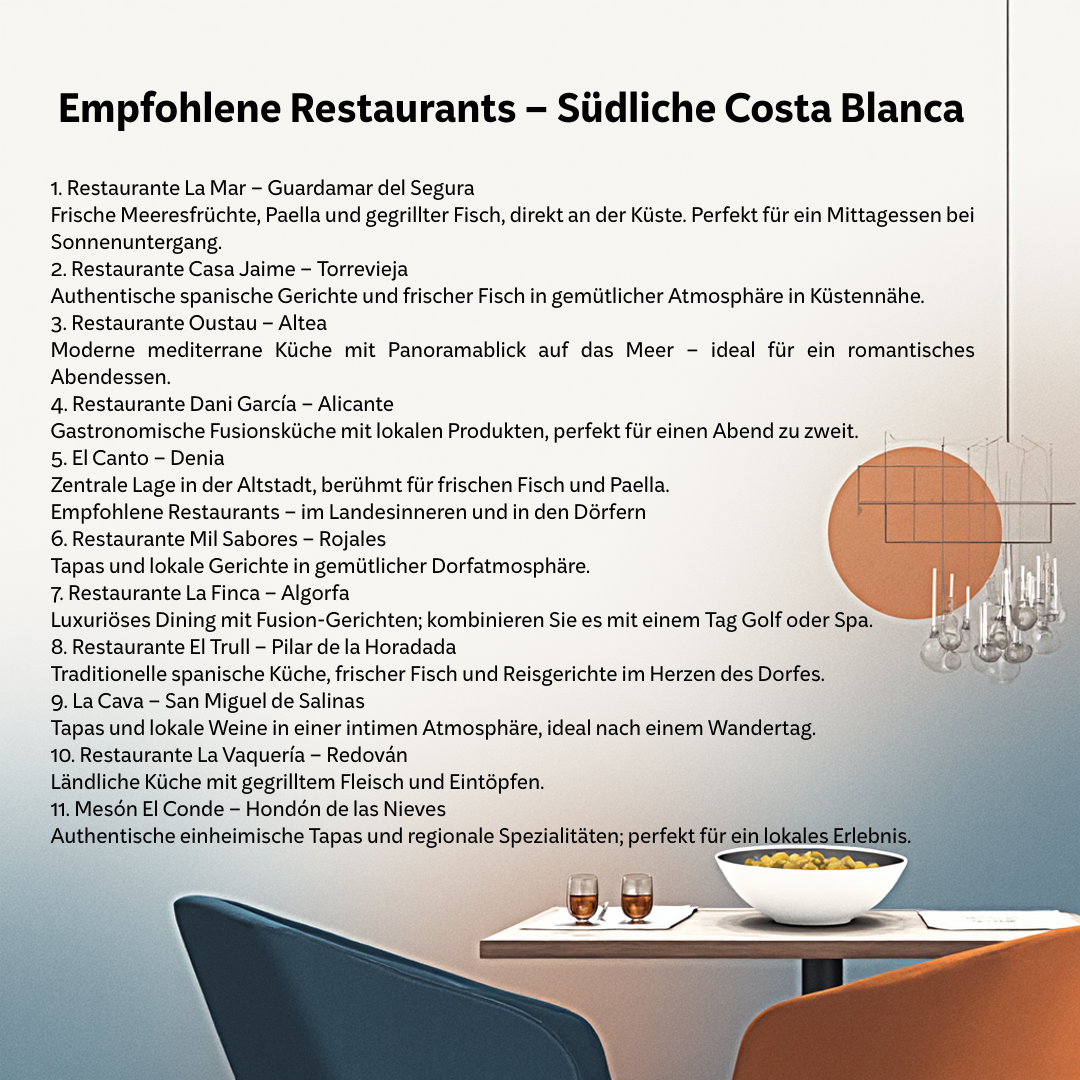 Empfohlene Restaurants – Südliche Costa Blanca

1. Restaurante La Mar – Guardamar del Segura
Frische Meeresfrüchte, Paella und gegrillter Fisch, direkt an der Küste. Perfekt für ein Mittagessen bei Sonnenuntergang.
2. Restaurante Casa Jaime – Torrevieja
Authentische spanische Gerichte und frischer Fisch in gemütlicher Atmosphäre in Küstennähe.
3. Restaurante Oustau – Altea
Moderne mediterrane Küche mit Panoramablick auf das Meer – ideal für ein romantisches Abendessen.
4. Restaurante Dani García – Alicante
Gastronomische Fusionsküche mit lokalen Produkten, perfekt für einen Abend zu zweit.
5. El Canto – Denia
Zentrale Lage in der Altstadt, berühmt für frischen Fisch und Paella.
Empfohlene Restaurants – im Landesinneren und in den Dörfern
6. Restaurante Mil Sabores – Rojales
Tapas und lokale Gerichte in gemütlicher Dorfatmosphäre.
7. Restaurante La Finca – Algorfa
Luxuriöses Dining mit Fusion-Gerichten; kombinieren Sie es mit einem Tag Golf oder Spa.
8. Restaurante El Trull – Pilar de la Horadada
Traditionelle spanische Küche, frischer Fisch und Reisgerichte im Herzen des Dorfes.
9. La Cava – San Miguel de Salinas
Tapas und lokale Weine in einer intimen Atmosphäre, ideal nach einem Wandertag.
10. Restaurante La Vaquería – Redován
Ländliche Küche mit gegrilltem Fleisch und Eintöpfen.
11. Mesón El Conde – Hondón de las Nieves
Authentische einheimische Tapas und regionale Spezialitäten; perfekt für ein lokales Erlebnis.